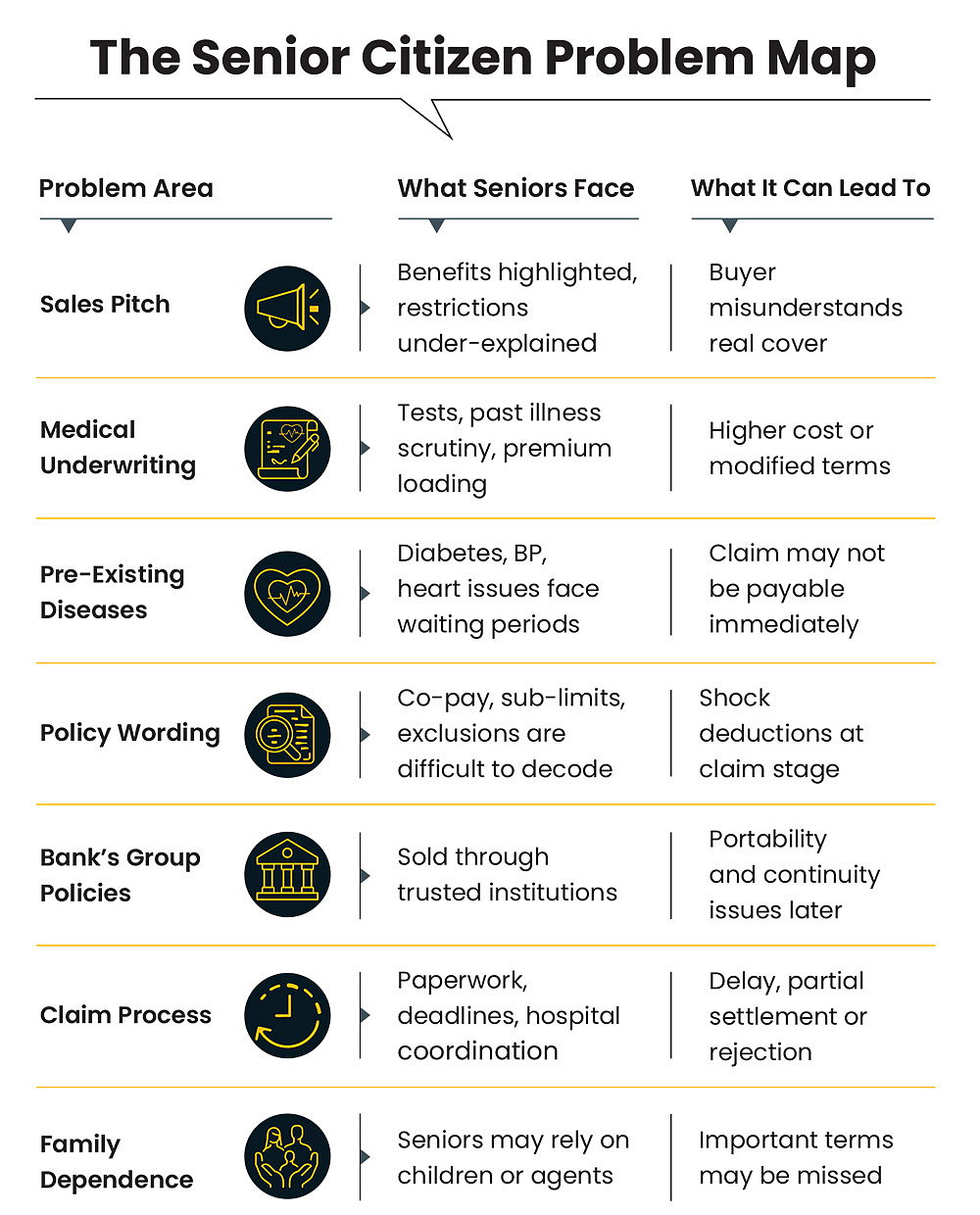 The Senior Citizen Problem Map

| Problem Area | What Seniors Face | What It Can Lead To |
|---|---|---|
| Sales Pitch | Benefits highlighted, restrictions under-explained | Buyer misunderstands real cover |
| Medical Underwriting | Tests, past illness scrutiny, premium loading | Higher cost or modified terms |
| Pre-Existing Diseases | Diabetes, BP, heart issues face waiting periods | Claim may not be payable immediately |
| Policy Wording | Co-pay, sub-limits, exclusions are difficult to decode | Shock deductions at claim stage |
| Bank's Group Policies | Sold through trusted institutions | Portability and continuity issues later |
| Claim Process | Paperwork, deadlines, hospital coordination | Delay, partial settlement or rejection |
| Family Dependence | Seniors may rely on children or agents | Important terms may be missed |